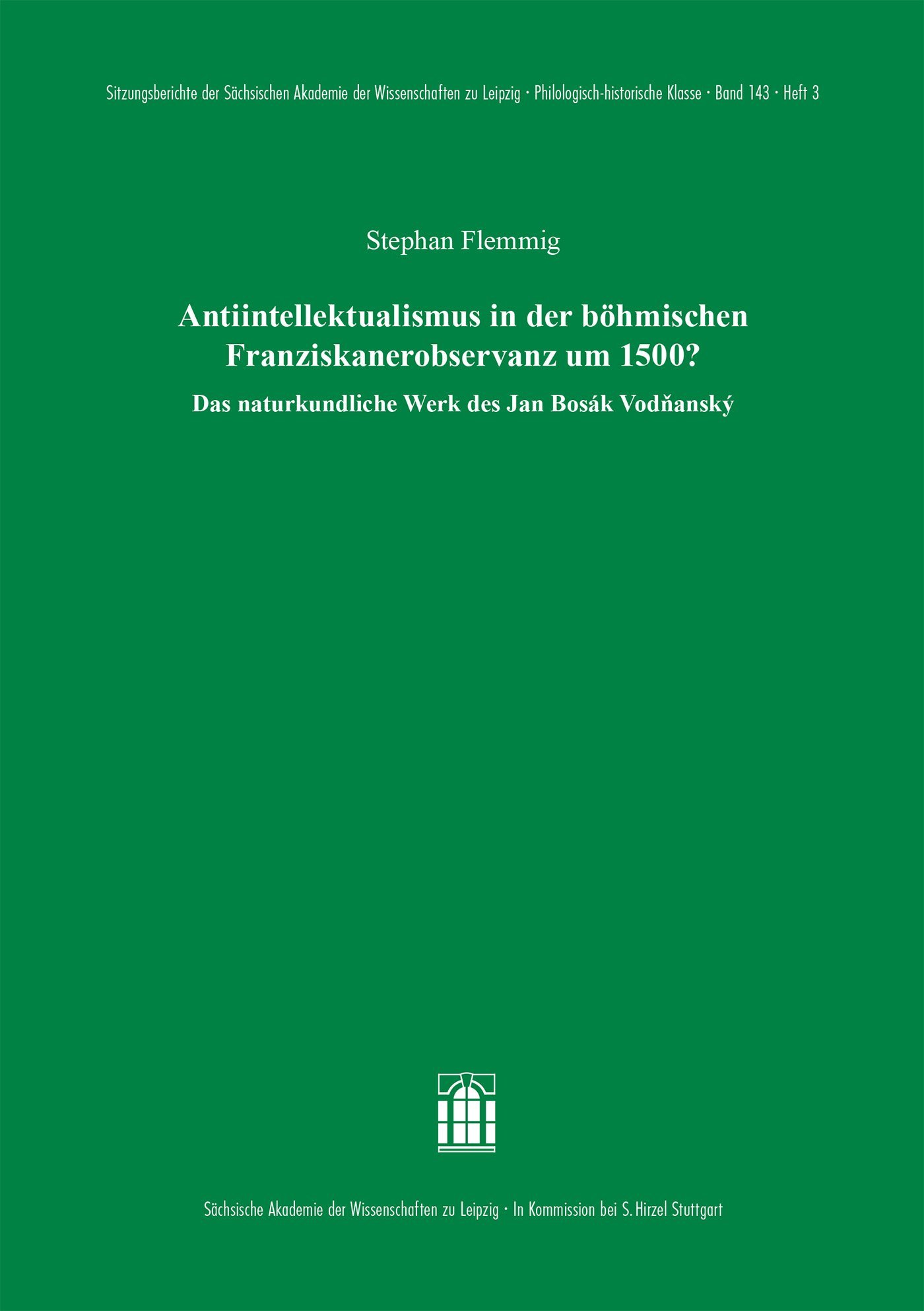 Sitzungsberichte der Sächsischen Akademie der Wissenschaften zu Leipzig · Philologisch-historische Klasse · Band 143 · Heft 3

Stephan Flemmig

Antiintellektualismus in der böhmischen Franziskanerobservanz um 1500?

Das naturkundliche Werk des Jan Bosák Vodňanský

Sächsische Akademie der Wissenschaften zu Leipzig · In Kommission bei S. Hirzel Stuttgart